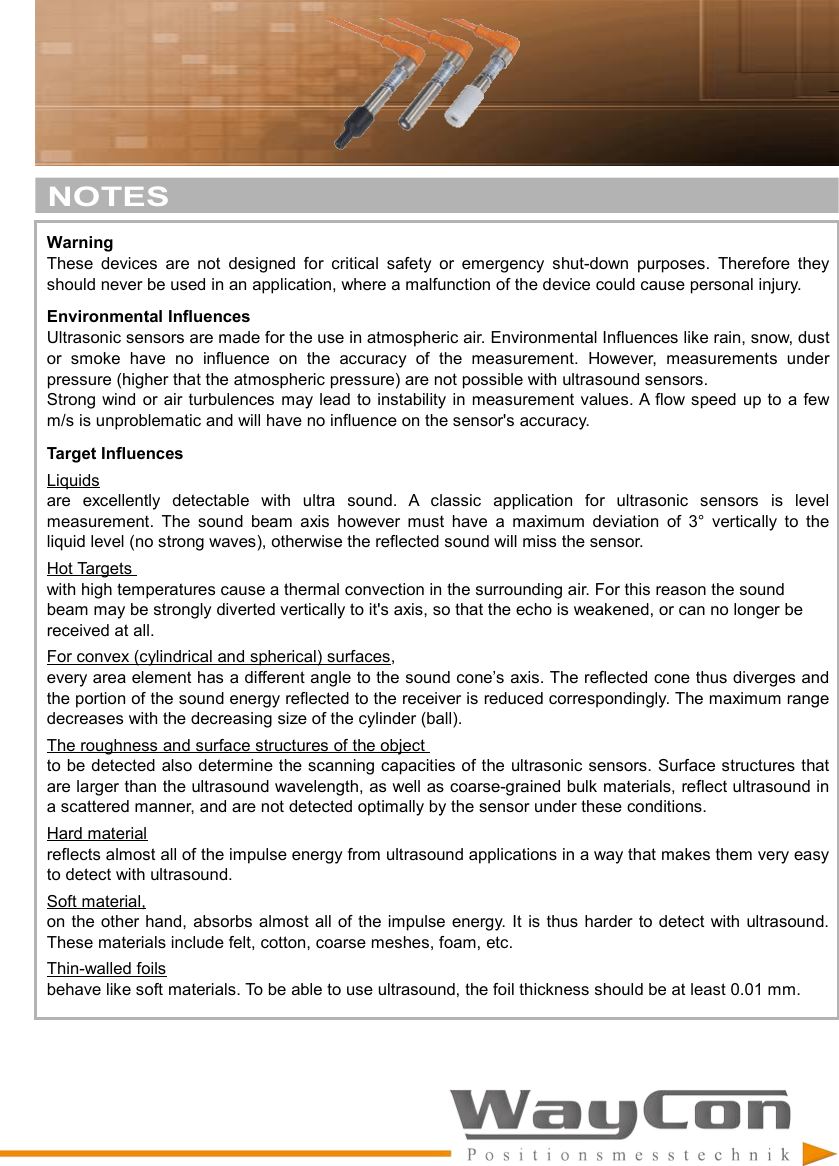 NOTES

Warning
These devices are not designed for critical safety or emergency shut-down purposes. Therefore they should never be used in an application, where a malfunction of the device could cause personal injury.

Environmental Influences
Ultrasonic sensors are made for the use in atmospheric air. Environmental Influences like rain, snow, dust or smoke have no influence on the accuracy of the measurement. However, measurements under pressure (higher that the atmospheric pressure) are not possible with ultrasound sensors.
Strong wind or air turbulences may lead to instability in measurement values. A flow speed up to a few m/s is unproblematic and will have no influence on the sensor's accuracy.

Target Influences
Liquids
are excellently detectable with ultra sound. A classic application for ultrasonic sensors is level measurement. The sound beam axis however must have a maximum deviation of 3° vertically to the liquid level (no strong waves), otherwise the reflected sound will miss the sensor.
Hot Targets
with high temperatures cause a thermal convection in the surrounding air. For this reason the sound beam may be strongly diverted vertically to it's axis, so that the echo is weakened, or can no longer be received at all.
For convex (cylindrical and spherical) surfaces,
every area element has a different angle to the sound cone's axis. The reflected cone thus diverges and the portion of the sound energy reflected to the receiver is reduced correspondingly. The maximum range decreases with the decreasing size of the cylinder (ball).
The roughness and surface structures of the object
to be detected also determine the scanning capacities of the ultrasonic sensors. Surface structures that are larger than the ultrasound wavelength, as well as coarse-grained bulk materials, reflect ultrasound in a scattered manner, and are not detected optimally by the sensor under these conditions.
Hard material
reflects almost all of the impulse energy from ultrasound applications in a way that makes them very easy to detect with ultrasound.
Soft material,
on the other hand, absorbs almost all of the impulse energy. It is thus harder to detect with ultrasound. These materials include felt, cotton, coarse meshes, foam, etc.
Thin-walled foils
behave like soft materials. To be able to use ultrasound, the foil thickness should be at least 0.01 mm.

WayCon
Positionsmesstechnik